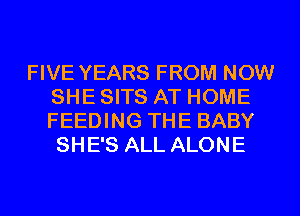 FIVE YEARS FROM NOW
SHE SITS AT HOME
FEEDING THE BABY
SHE'S ALL ALONE